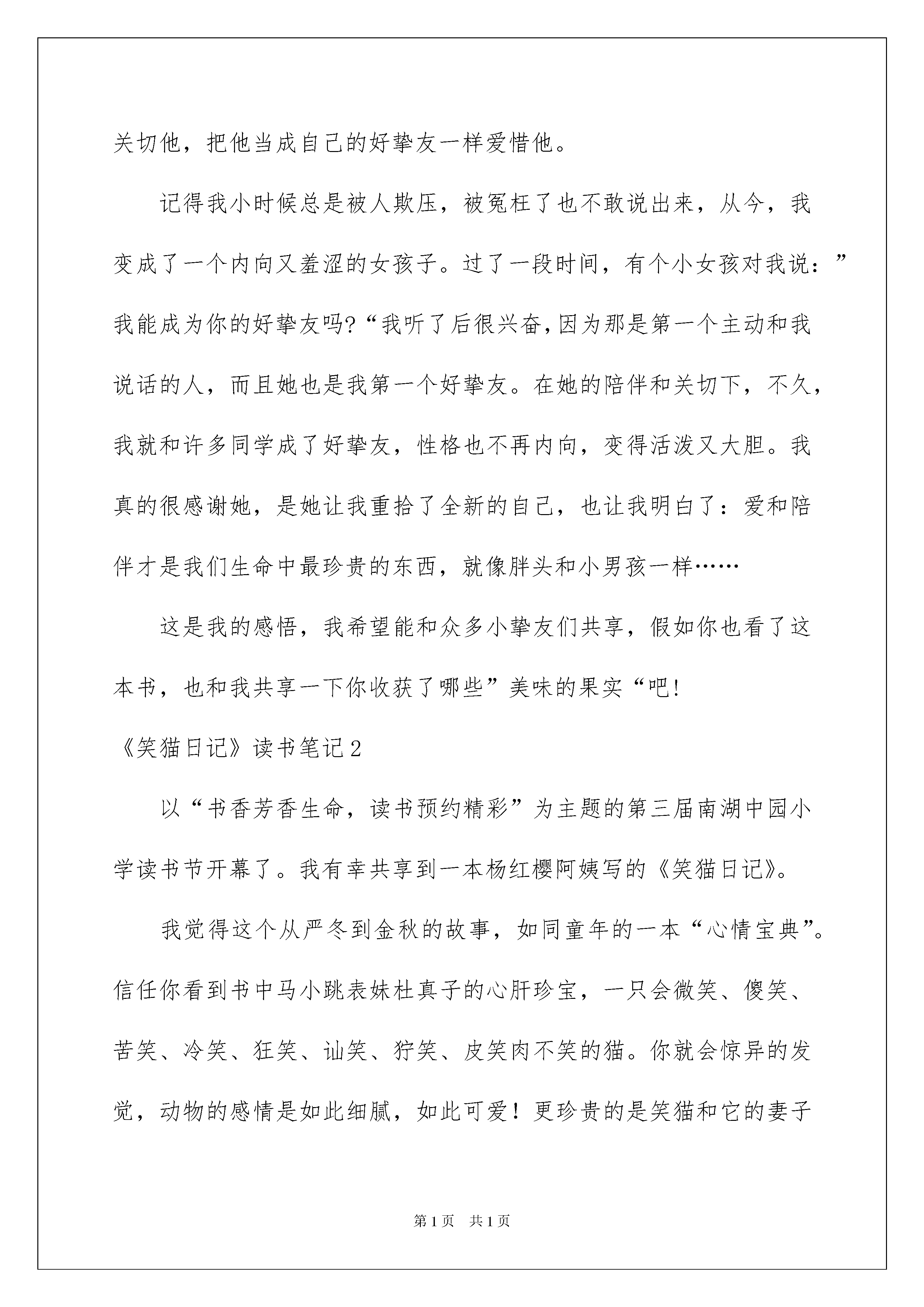 关切他，把他当成自己的好挚友一样爱惜他。

记得我小时候总是被人欺压，被冤枉了也不敢说出来，从今，我变成了一个内向又羞涩的女孩子。过了一段时间，有个小女孩对我说：”我能成为你的好挚友吗?“我听了后很兴奋,因为那是第一个主动和我说话的人，而且她也是我第一个好挚友。在她的陪伴和关切下，不久，我就和许多同学成了好挚友，性格也不再内向，变得活泼又大胆。我真的很感谢她，是她让我重拾了全新的自己，也让我明白了：爱和陪伴才是我们生命中最珍贵的东西，就像胖头和小男孩一样……

这是我的感悟，我希望能和众多小挚友们共享，假如你也看了这本书，也和我共享一下你收获了哪些”美味的果实“吧!

《笑猫日记》读书笔记2

以“书香芳香生命，读书预约精彩”为主题的第三届南湖中园小学读书节开幕了。我有幸共享到一本杨红樱阿姨写的《笑猫日记》。

我觉得这个从严冬到金秋的故事，如同童年的一本“心情宝典”。信任你看到书中马小跳表妹杜真子的心肝珍宝，一只会微笑、傻笑、苦笑、冷笑、狂笑、讪笑、狞笑、皮笑肉不笑的猫。你就会惊异的发觉，动物的感情是如此细腻，如此可爱！更珍贵的是笑猫和它的妻子

第1页 共1页